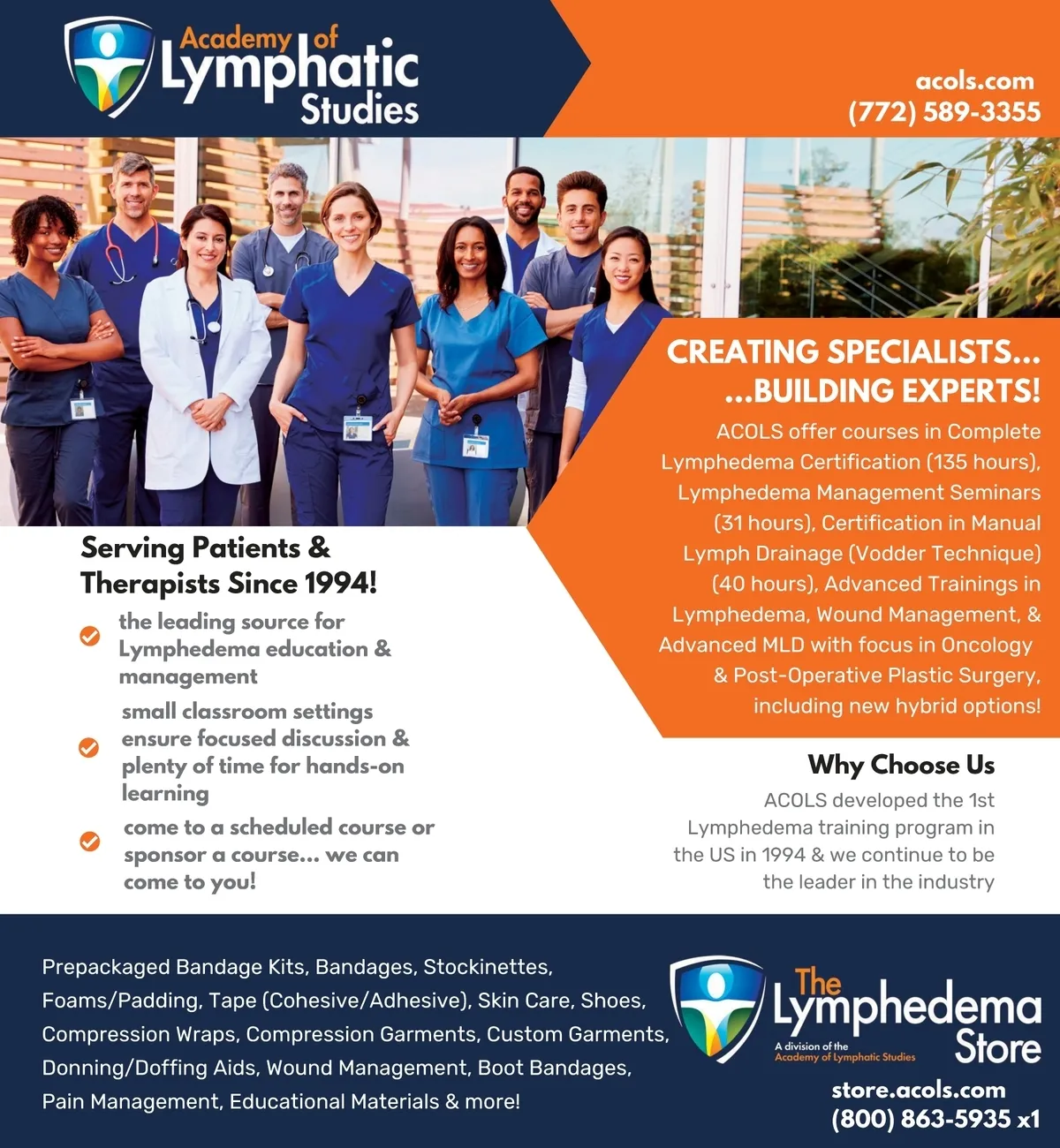 Academy of Lymphatic Studies

acols.com
(772) 589-3355

CREATING SPECIALISTS...
...BUILDING EXPERTS!

ACOLS offer courses in Complete Lymphedema Certification (135 hours), Lymphedema Management Seminars (31 hours), Certification in Manual Lymph Drainage (Vodder Technique) (40 hours), Advanced Trainings in Lymphedema, Wound Management, & Advanced MLD with focus in Oncology & Post-Operative Plastic Surgery, including new hybrid options!

Serving Patients & Therapists Since 1994!

the leading source for Lymphedema education & management

small classroom settings ensure focused discussion & plenty of time for hands-on learning

come to a scheduled course or sponsor a course... we can come to you!

Why Choose Us

ACOLS developed the 1st Lymphedema training program in the US in 1994 & we continue to be the leader in the industry

Prepackaged Bandage Kits, Bandages, Stockinettes, Foams/Padding, Tape (Cohesive/Adhesive), Skin Care, Shoes, Compression Wraps, Compression Garments, Custom Garments, Donning/Doffing Aids, Wound Management, Boot Bandages, Pain Management, Educational Materials & more!

The Lymphedema Store
A division of the Academy of Lymphatic Studies

store.acols.com
(800) 863-5935 x1